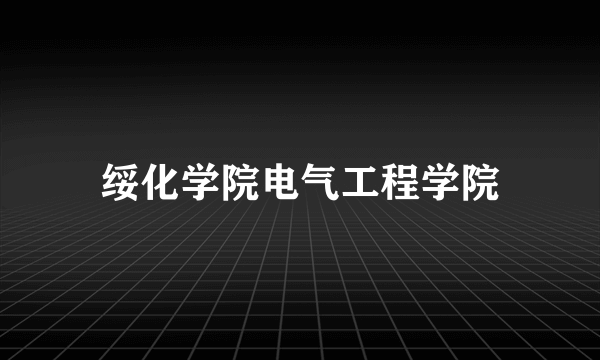 绥化学院电气工程学院